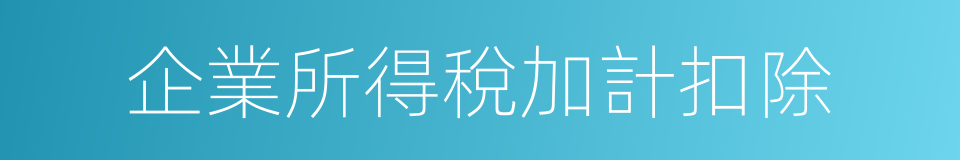 企業所得稅加計扣除